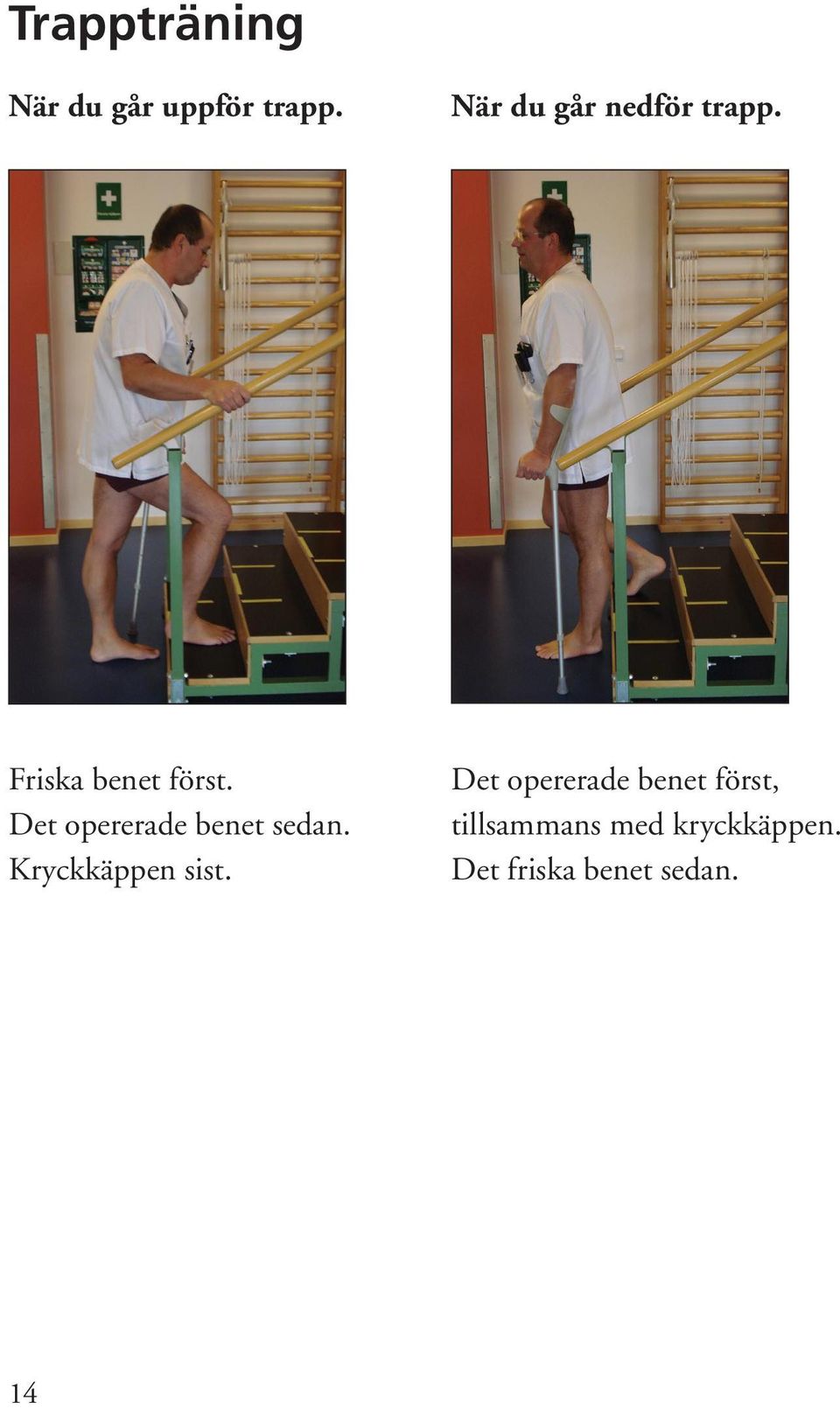 Trappträning

När du går uppför trapp.

Friska benet först.
Det opererade benet sedan.
Kryckkäppen sist.

När du går nedför trapp.

Det opererade benet först, tillsammans med kryckkäppen.
Det friska benet sedan.

14